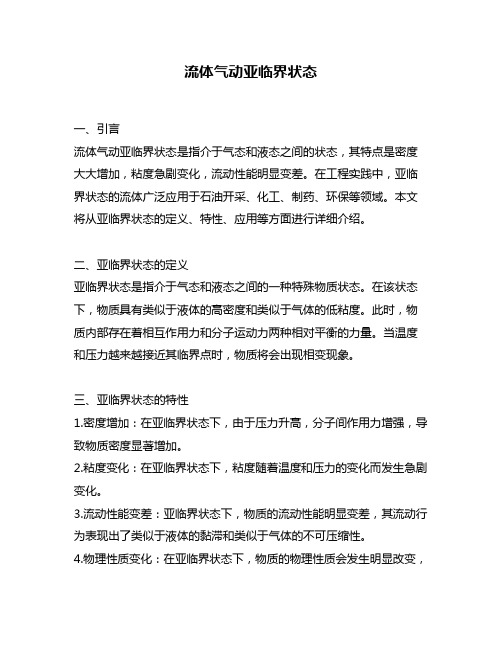 流体气动亚临界状态

一、引言
流体气动亚临界状态是指介于气态和液态之间的状态，其特点是密度大大增加，粘度急剧变化，流动性能明显变差。在工程实践中，亚临界状态的流体广泛应用于石油开采、化工、制药、环保等领域。本文将从亚临界状态的定义、特性、应用等方面进行详细介绍。

二、亚临界状态的定义
亚临界状态是指介于气态和液态之间的一种特殊物质状态。在该状态下，物质具有类似于液体的高密度和类似于气体的低粘度。此时，物质内部存在着相互作用力和分子运动力两种相对平衡的力量。当温度和压力越来越接近其临界点时，物质将会出现相变现象。

三、亚临界状态的特性
1.密度增加：在亚临界状态下，由于压力升高，分子间作用力增强，导致物质密度显著增加。
2.粘度变化：在亚临界状态下，粘度随着温度和压力的变化而发生急剧变化。
3.流动性能变差：亚临界状态下，物质的流动性能明显变差，其流动行为表现出了类似于液体的黏滞和类似于气体的不可压缩性。
4.物理性质变化：在亚临界状态下，物质的物理性质会发生明显改变，